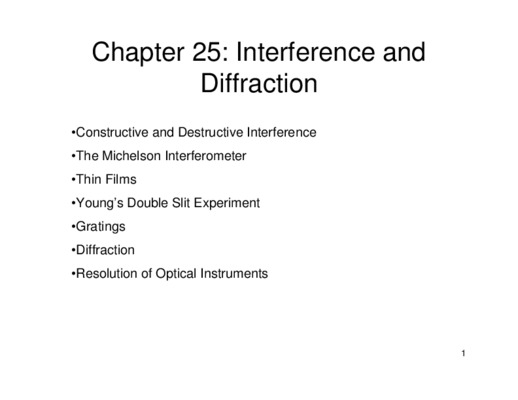 Chapter 25: Interference and Diffraction

• Constructive and Destructive Interference
• The Michelson Interferometer
• Thin Films
• Young's Double Slit Experiment
• Gratings
• Diffraction
• Resolution of Optical Instruments

1